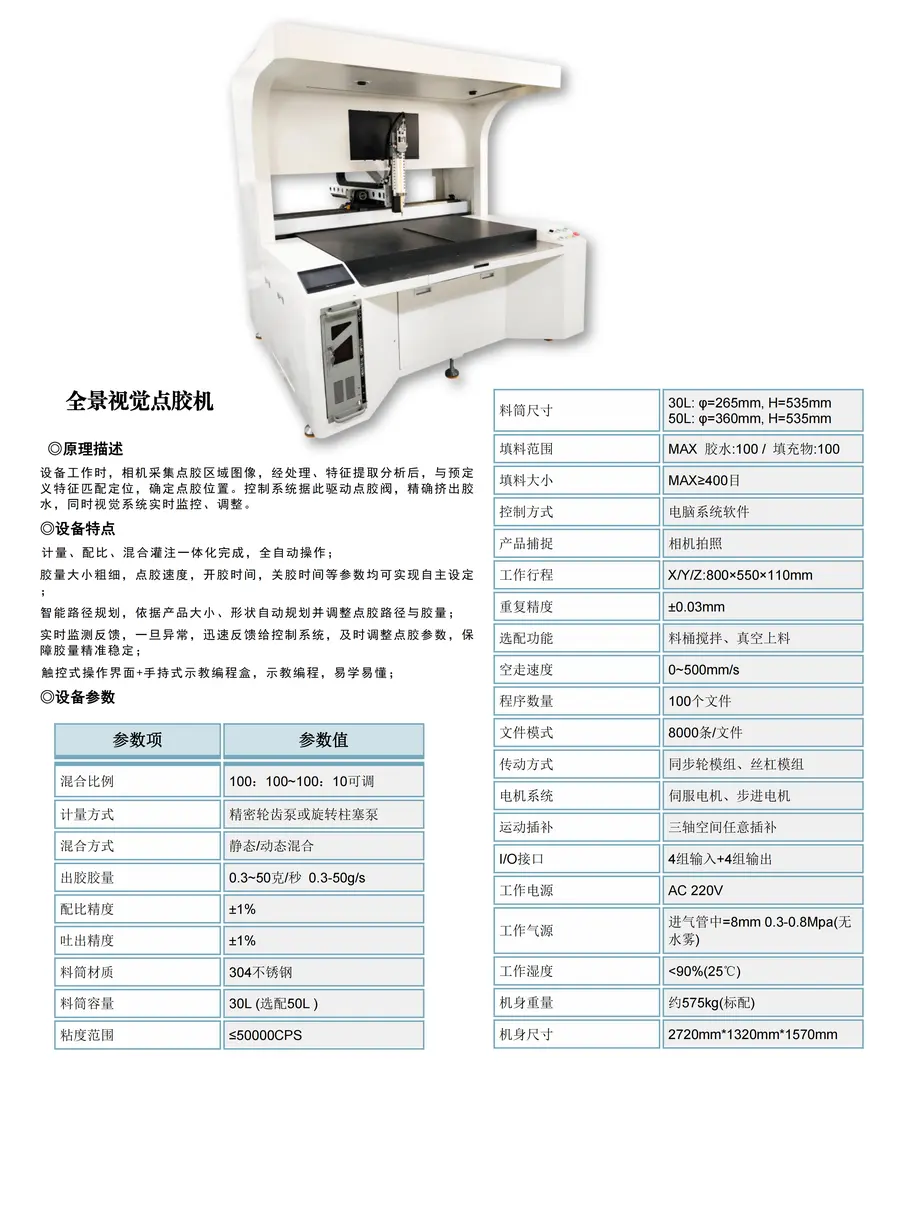 全景视觉点胶机

◎原理描述

设备工作时，相机采集点胶区域图像，经处理、特征提取分析后，与预定义特征匹配定位，确定点胶位置。控制系统据此驱动点胶阀，精确挤出胶水，同时视觉系统实时监控、调整。

◎设备特点

计量、配比、混合灌注一体化完成，全自动操作；

胶量大小粗细，点胶速度，开胶时间，关胶时间等参数均可实现自主设定；

智能路径规划，依据产品大小、形状自动规划并调整点胶路径与胶量；

实时监测反馈，一旦异常，迅速反馈给控制系统，及时调整点胶参数，保障胶量精准稳定；

触控式操作界面+手持式示教编程盒，示教编程，易学易懂；

◎设备参数

| 参数项 | 参数值 |
|---|---|
| 混合比例 | 100：100~100：10可调 |
| 计量方式 | 精密轮齿泵或旋转柱塞泵 |
| 混合方式 | 静态/动态混合 |
| 出胶胶量 | 0.3~50克/秒 0.3-50g/s |
| 配比精度 | ±1% |
| 吐出精度 | ±1% |
| 料筒材质 | 304不锈钢 |
| 料筒容量 | 30L (选配50L ) |
| 粘度范围 | ≤50000CPS |

| 料筒尺寸 | 30L: φ=265mm, H=535mm 50L: φ=360mm, H=535mm |
|---|---|
| 填料范围 | MAX 胶水:100 / 填充物:100 |
| 填料大小 | MAX≥400目 |
| 控制方式 | 电脑系统软件 |
| 产品捕捉 | 相机拍照 |
| 工作行程 | X/Y/Z:800×550×110mm |
| 重复精度 | ±0.03mm |
| 选配功能 | 料桶搅拌、真空上料 |
| 空走速度 | 0~500mm/s |
| 程序数量 | 100个文件 |
| 文件模式 | 8000条/文件 |
| 传动方式 | 同步轮模组、丝杠模组 |
| 电机系统 | 伺服电机、步进电机 |
| 运动插补 | 三轴空间任意插补 |
| I/O接口 | 4组输入+4组输出 |
| 工作电源 | AC 220V |
| 工作气源 | 进气管中=8mm 0.3-0.8Mpa(无水雾) |
| 工作湿度 | <90%(25℃) |
| 机身重量 | 约575kg(标配) |
| 机身尺寸 | 2720mm*1320mm*1570mm |